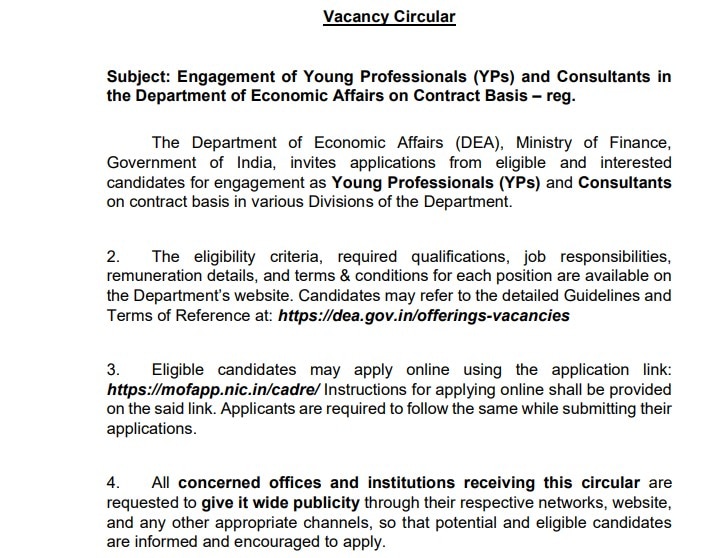 Vacancy Circular

Subject: Engagement of Young Professionals (YPs) and Consultants in the Department of Economic Affairs on Contract Basis – reg.

The Department of Economic Affairs (DEA), Ministry of Finance, Government of India, invites applications from eligible and interested candidates for engagement as Young Professionals (YPs) and Consultants on contract basis in various Divisions of the Department.

2. The eligibility criteria, required qualifications, job responsibilities, remuneration details, and terms & conditions for each position are available on the Department's website. Candidates may refer to the detailed Guidelines and Terms of Reference at: https://dea.gov.in/offerings-vacancies

3. Eligible candidates may apply online using the application link: https://mofapp.nic.in/cadre/ Instructions for applying online shall be provided on the said link. Applicants are required to follow the same while submitting their applications.

4. All concerned offices and institutions receiving this circular are requested to give it wide publicity through their respective networks, website, and any other appropriate channels, so that potential and eligible candidates are informed and encouraged to apply.